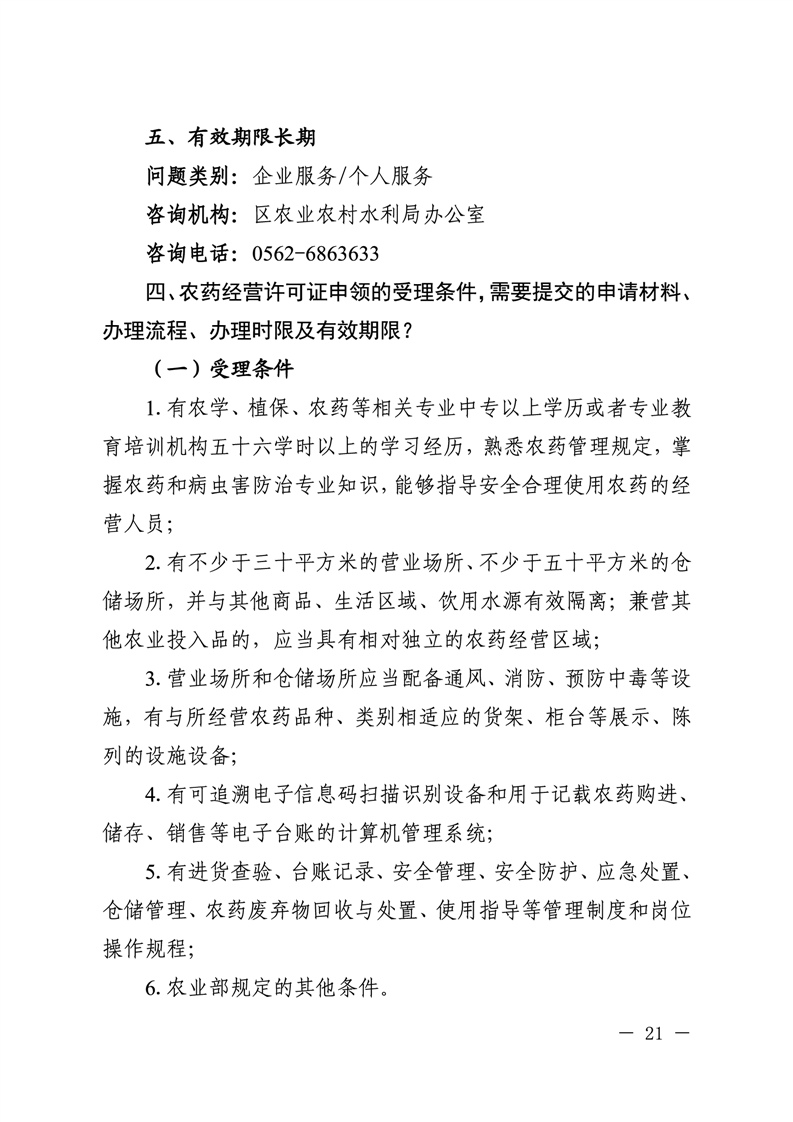 五、有效期限长期

问题类别：企业服务/个人服务

咨询机构：区农业农村水利局办公室

咨询电话：0562-6863633

四、农药经营许可证申领的受理条件，需要提交的申请材料、办理流程、办理时限及有效期限？

（一）受理条件

1. 有农学、植保、农药等相关专业中专以上学历或者专业教育培训机构五十六学时以上的学习经历，熟悉农药管理规定，掌握农药和病虫害防治专业知识，能够指导安全合理使用农药的经营人员；

2. 有不少于三十平方米的营业场所、不少于五十平方米的仓储场所，并与其他商品、生活区域、饮用水源有效隔离；兼营其他农业投入品的，应当具有相对独立的农药经营区域；

3. 营业场所和仓储场所应当配备通风、消防、预防中毒等设施，有与所经营农药品种、类别相适应的货架、柜台等展示、陈列的设施设备；

4. 有可追溯电子信息码扫描识别设备和用于记载农药购进、储存、销售等电子台账的计算机管理系统；

5. 有进货查验、台账记录、安全管理、安全防护、应急处置、仓储管理、农药废弃物回收与处置、使用指导等管理制度和岗位操作规程；

6. 农业部规定的其他条件。

— 21 —